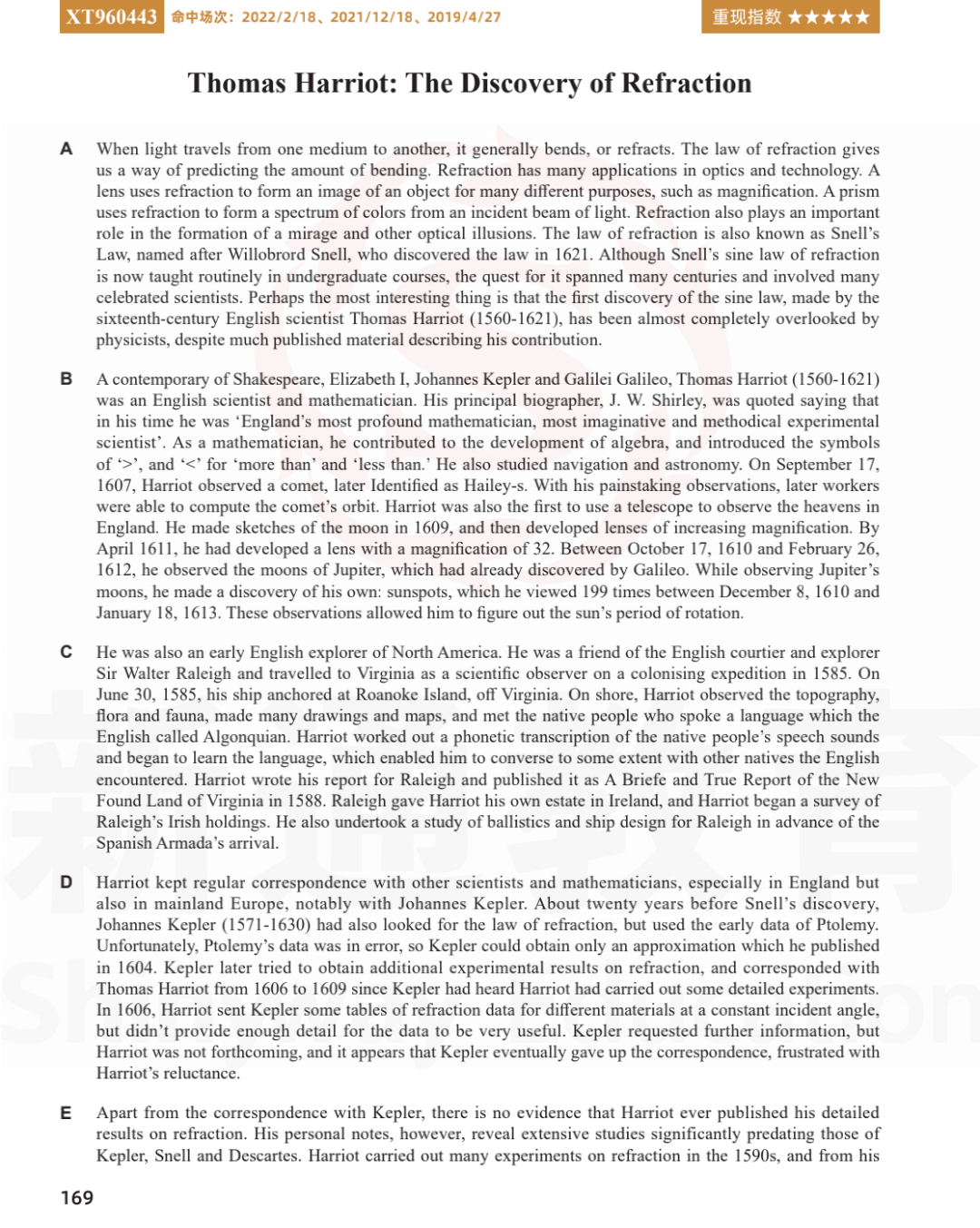 XT960443 命中场次：2022/2/18、2021/12/18、2019/4/27 重现指数 ★★★★★

Thomas Harriot: The Discovery of Refraction

A When light travels from one medium to another, it generally bends, or refracts. The law of refraction gives us a way of predicting the amount of bending. Refraction has many applications in optics and technology. A lens uses refraction to form an image of an object for many different purposes, such as magnification. A prism uses refraction to form a spectrum of colors from an incident beam of light. Refraction also plays an important role in the formation of a mirage and other optical illusions. The law of refraction is also known as Snell's Law, named after Willobrord Snell, who discovered the law in 1621. Although Snell's sine law of refraction is now taught routinely in undergraduate courses, the quest for it spanned many centuries and involved many celebrated scientists. Perhaps the most interesting thing is that the first discovery of the sine law, made by the sixteenth-century English scientist Thomas Harriot (1560-1621), has been almost completely overlooked by physicists, despite much published material describing his contribution.

B A contemporary of Shakespeare, Elizabeth I, Johannes Kepler and Galilei Galileo, Thomas Harriot (1560-1621) was an English scientist and mathematician. His principal biographer, J. W. Shirley, was quoted saying that in his time he was 'England's most profound mathematician, most imaginative and methodical experimental scientist'. As a mathematician, he contributed to the development of algebra, and introduced the symbols of '>', and '<' for 'more than' and 'less than.' He also studied navigation and astronomy. On September 17, 1607, Harriot observed a comet, later Identified as Hailey-s. With his painstaking observations, later workers were able to compute the comet's orbit. Harriot was also the first to use a telescope to observe the heavens in England. He made sketches of the moon in 1609, and then developed lenses of increasing magnification. By April 1611, he had developed a lens with a magnification of 32. Between October 17, 1610 and February 26, 1612, he observed the moons of Jupiter, which had already discovered by Galileo. While observing Jupiter's moons, he made a discovery of his own: sunspots, which he viewed 199 times between December 8, 1610 and January 18, 1613. These observations allowed him to figure out the sun's period of rotation.

C He was also an early English explorer of North America. He was a friend of the English courtier and explorer Sir Walter Raleigh and travelled to Virginia as a scientific observer on a colonising expedition in 1585. On June 30, 1585, his ship anchored at Roanoke Island, off Virginia. On shore, Harriot observed the topography, flora and fauna, made many drawings and maps, and met the native people who spoke a language which the English called Algonquian. Harriot worked out a phonetic transcription of the native people's speech sounds and began to learn the language, which enabled him to converse to some extent with other natives the English encountered. Harriot wrote his report for Raleigh and published it as A Briefe and True Report of the New Found Land of Virginia in 1588. Raleigh gave Harriot his own estate in Ireland, and Harriot began a survey of Raleigh's Irish holdings. He also undertook a study of ballistics and ship design for Raleigh in advance of the Spanish Armada's arrival.

D Harriot kept regular correspondence with other scientists and mathematicians, especially in England but also in mainland Europe, notably with Johannes Kepler. About twenty years before Snell's discovery, Johannes Kepler (1571-1630) had also looked for the law of refraction, but used the early data of Ptolemy. Unfortunately, Ptolemy's data was in error, so Kepler could obtain only an approximation which he published in 1604. Kepler later tried to obtain additional experimental results on refraction, and corresponded with Thomas Harriot from 1606 to 1609 since Kepler had heard Harriot had carried out some detailed experiments. In 1606, Harriot sent Kepler some tables of refraction data for different materials at a constant incident angle, but didn't provide enough detail for the data to be very useful. Kepler requested further information, but Harriot was not forthcoming, and it appears that Kepler eventually gave up the correspondence, frustrated with Harriot's reluctance.

E Apart from the correspondence with Kepler, there is no evidence that Harriot ever published his detailed results on refraction. His personal notes, however, reveal extensive studies significantly predating those of Kepler, Snell and Descartes. Harriot carried out many experiments on refraction in the 1590s, and from his

169